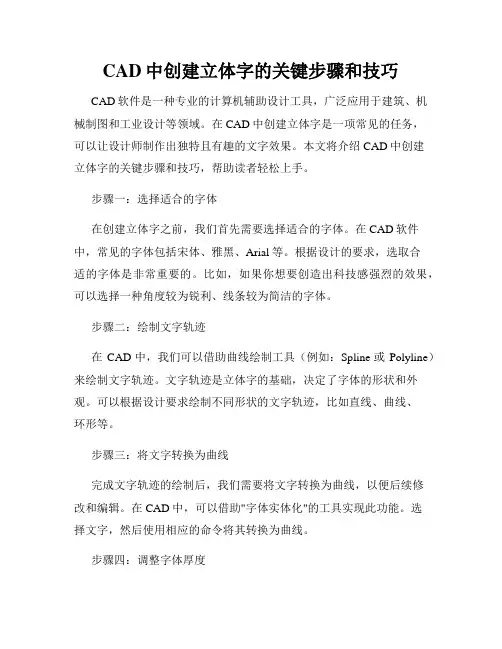 CAD 中创建立体字的关键步骤和技巧

CAD 软件是一种专业的计算机辅助设计工具，广泛应用于建筑、机械制图和工业设计等领域。在 CAD 中创建立体字是一项常见的任务，可以让设计师制作出独特且有趣的文字效果。本文将介绍 CAD 中创建立体字的关键步骤和技巧，帮助读者轻松上手。

步骤一：选择适合的字体

在创建立体字之前，我们首先需要选择适合的字体。在 CAD 软件中，常见的字体包括宋体、雅黑、Arial 等。根据设计的要求，选取合适的字体是非常重要的。比如，如果你想要创造出科技感强烈的效果，可以选择一种角度较为锐利、线条较为简洁的字体。

步骤二：绘制文字轨迹

在 CAD 中，我们可以借助曲线绘制工具（例如：Spline 或 Polyline）来绘制文字轨迹。文字轨迹是立体字的基础，决定了字体的形状和外观。可以根据设计要求绘制不同形状的文字轨迹，比如直线、曲线、环形等。

步骤三：将文字转换为曲线

完成文字轨迹的绘制后，我们需要将文字转换为曲线，以便后续修改和编辑。在 CAD 中，可以借助"字体实体化"的工具实现此功能。选择文字，然后使用相应的命令将其转换为曲线。

步骤四：调整字体厚度